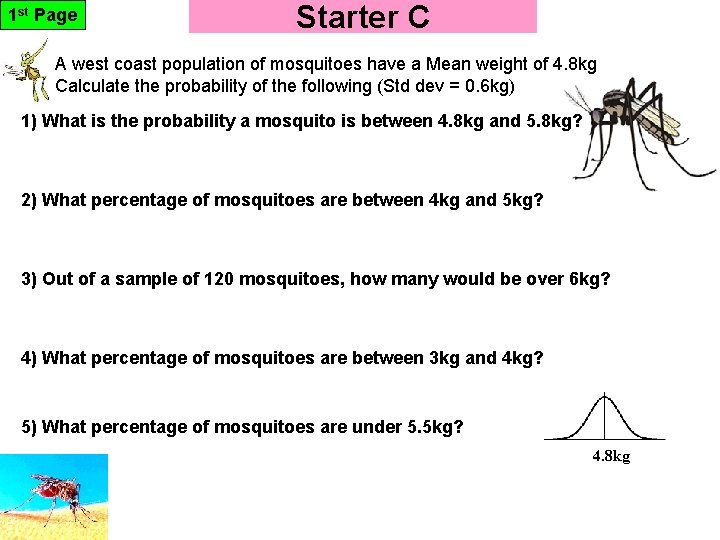 1st Page

Starter C

A west coast population of mosquitoes have a Mean weight of 4.8kg
Calculate the probability of the following (Std dev = 0.6kg)

1) What is the probability a mosquito is between 4.8kg and 5.8kg?

2) What percentage of mosquitoes are between 4kg and 5kg?

3) Out of a sample of 120 mosquitoes, how many would be over 6kg?

4) What percentage of mosquitoes are between 3kg and 4kg?

5) What percentage of mosquitoes are under 5.5kg?

4.8kg